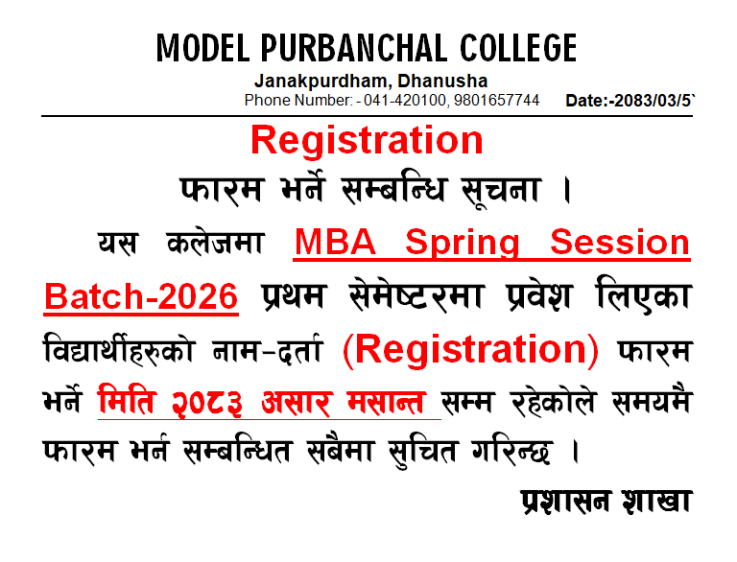 MODEL PURBANCHAL COLLEGE
Janakpurdham, Dhanusha
Phone Number: - 041-420100, 9801657744 Date:-2083/03/5`

Registration
फारम भर्ने सम्बन्धि सूचना ।

यस कलेजमा MBA Spring Session Batch-2026 प्रथम सेमेष्टरमा प्रवेश लिएका विद्यार्थीहरुको नाम-दर्ता (Registration) फारम भर्ने मिति २०८३ असार मसान्त सम्म रहेकोले समयमै फारम भर्न सम्बन्धित सबैमा सुचित गरिन्छ ।

प्रशासन शाखा